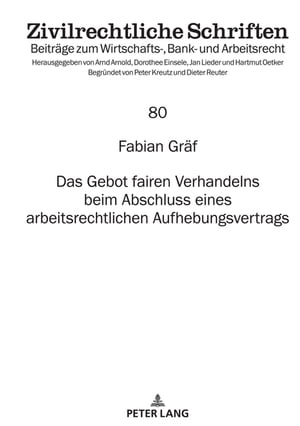 Zivilrechtliche Schriften
Beiträge zum Wirtschafts-, Bank- und Arbeitsrecht
Herausgegeben von Arnd Arnold, Dorothee Einsele, Jan Lieder und Hartmut Oetker
Begründet von Peter Kreutz und Dieter Reuter

80

Fabian Gräf

Das Gebot fairen Verhandelns beim Abschluss eines arbeitsrechtlichen Aufhebungsvertrags

PETER LANG